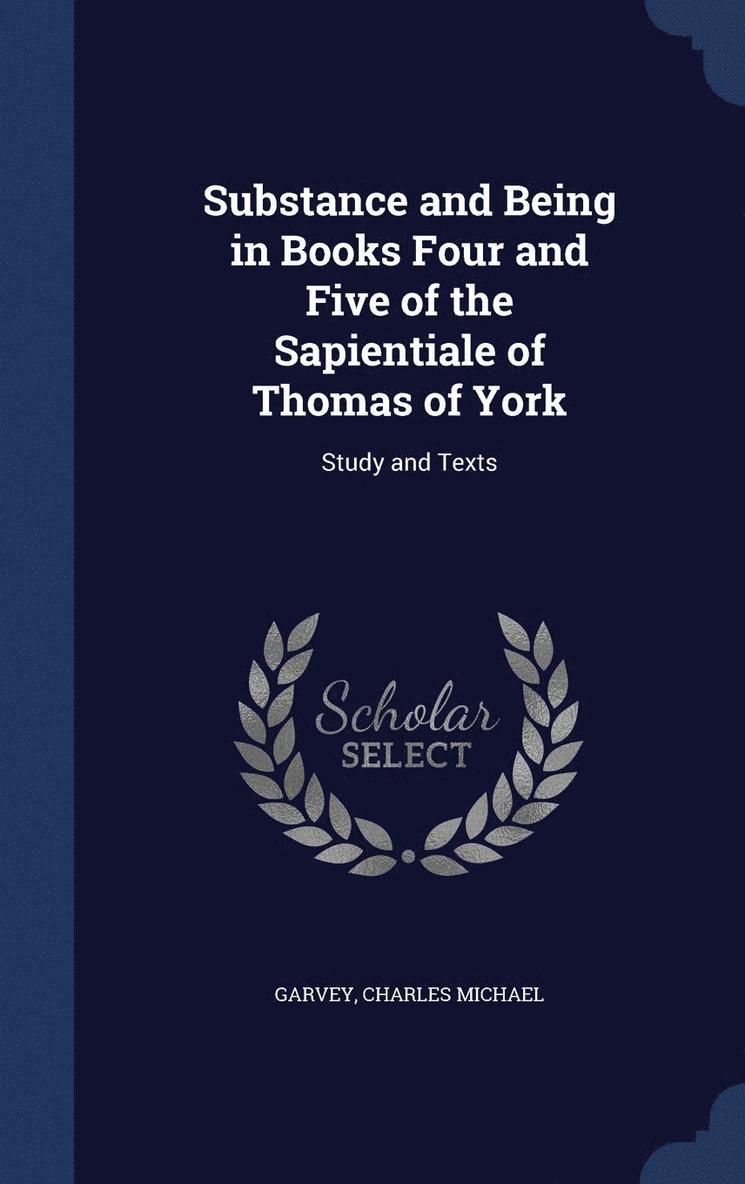 Substance and Being in Books Four and Five of the Sapientiale of Thomas of York

Study and Texts

Scholar
SELECT

GARVEY, CHARLES MICHAEL